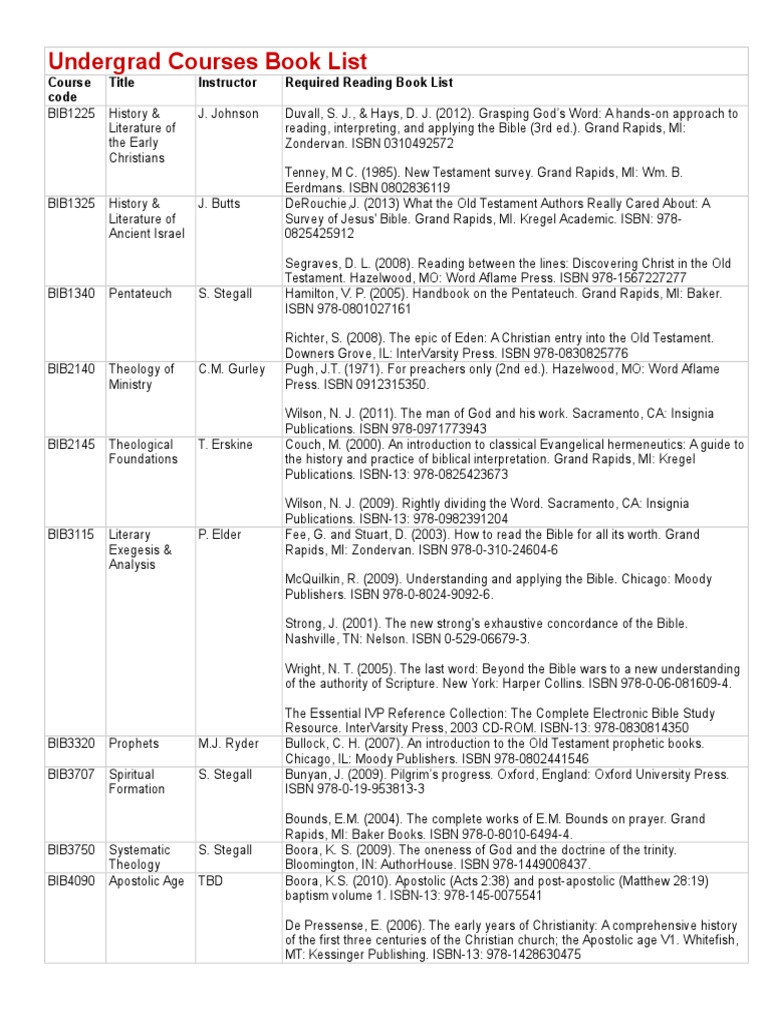 Undergrad Courses Book List

| Course code | Title | Instructor | Required Reading Book List |
|---|---|---|---|
| BIB1225 | History & Literature of the Early Christians | J. Johnson | Duvall, S. J., & Hays, D. J. (2012). Grasping God's Word: A hands-on approach to reading, interpreting, and applying the Bible (3rd ed.). Grand Rapids, MI: Zondervan. ISBN 0310492572<br><br>Tenney, M C. (1985). New Testament survey. Grand Rapids, MI: Wm. B. Eerdmans. ISBN 0802836119 |
| BIB1325 | History & Literature of Ancient Israel | J. Butts | DeRouchie,J. (2013) What the Old Testament Authors Really Cared About: A Survey of Jesus' Bible. Grand Rapids, MI. Kregel Academic. ISBN: 978-0825425912<br><br>Segraves, D. L. (2008). Reading between the lines: Discovering Christ in the Old Testament. Hazelwood, MO: Word Aflame Press. ISBN 978-1567227277 |
| BIB1340 | Pentateuch | S. Stegall | Hamilton, V. P. (2005). Handbook on the Pentateuch. Grand Rapids, MI: Baker. ISBN 978-0801027161<br><br>Richter, S. (2008). The epic of Eden: A Christian entry into the Old Testament. Downers Grove, IL: InterVarsity Press. ISBN 978-0830825776 |
| BIB2140 | Theology of Ministry | C.M. Gurley | Pugh, J.T. (1971). For preachers only (2nd ed.). Hazelwood, MO: Word Aflame Press. ISBN 0912315350.<br><br>Wilson, N. J. (2011). The man of God and his work. Sacramento, CA: Insignia Publications. ISBN 978-0971773943 |
| BIB2145 | Theological Foundations | T. Erskine | Couch, M. (2000). An introduction to classical Evangelical hermeneutics: A guide to the history and practice of biblical interpretation. Grand Rapids, MI: Kregel Publications. ISBN-13: 978-0825423673<br><br>Wilson, N. J. (2009). Rightly dividing the Word. Sacramento, CA: Insignia Publications. ISBN-13: 978-0982391204 |
| BIB3115 | Literary Exegesis & Analysis | P. Elder | Fee, G. and Stuart, D. (2003). How to read the Bible for all its worth. Grand Rapids, MI: Zondervan. ISBN 978-0-310-24604-6<br><br>McQuilkin, R. (2009). Understanding and applying the Bible. Chicago: Moody Publishers. ISBN 978-0-8024-9092-6.<br><br>Strong, J. (2001). The new strong's exhaustive concordance of the Bible. Nashville, TN: Nelson. ISBN 0-529-06679-3.<br><br>Wright, N. T. (2005). The last word: Beyond the Bible wars to a new understanding of the authority of Scripture. New York: Harper Collins. ISBN 978-0-06-081609-4.<br><br>The Essential IVP Reference Collection: The Complete Electronic Bible Study Resource. InterVarsity Press, 2003 CD-ROM. ISBN-13: 978-0830814350 |
| BIB3320 | Prophets | M.J. Ryder | Bullock, C. H. (2007). An introduction to the Old Testament prophetic books. Chicago, IL: Moody Publishers. ISBN 978-0802441546 |
| BIB3707 | Spiritual Formation | S. Stegall | Bunyan, J. (2009). Pilgrim's progress. Oxford, England: Oxford University Press. ISBN 978-0-19-953813-3<br><br>Bounds, E.M. (2004). The complete works of E.M. Bounds on prayer. Grand Rapids, MI: Baker Books. ISBN 978-0-8010-6494-4. |
| BIB3750 | Systematic Theology | S. Stegall | Boora, K. S. (2009). The oneness of God and the doctrine of the trinity. Bloomington, IN: AuthorHouse. ISBN 978-1449008437. |
| BIB4090 | Apostolic Age | TBD | Boora, K.S. (2010). Apostolic (Acts 2:38) and post-apostolic (Matthew 28:19) baptism volume 1. ISBN-13: 978-145-0075541<br><br>De Pressense, E. (2006). The early years of Christianity: A comprehensive history of the first three centuries of the Christian church; the Apostolic age V1. Whitefish, MT: Kessinger Publishing. ISBN-13: 978-1428630475 |